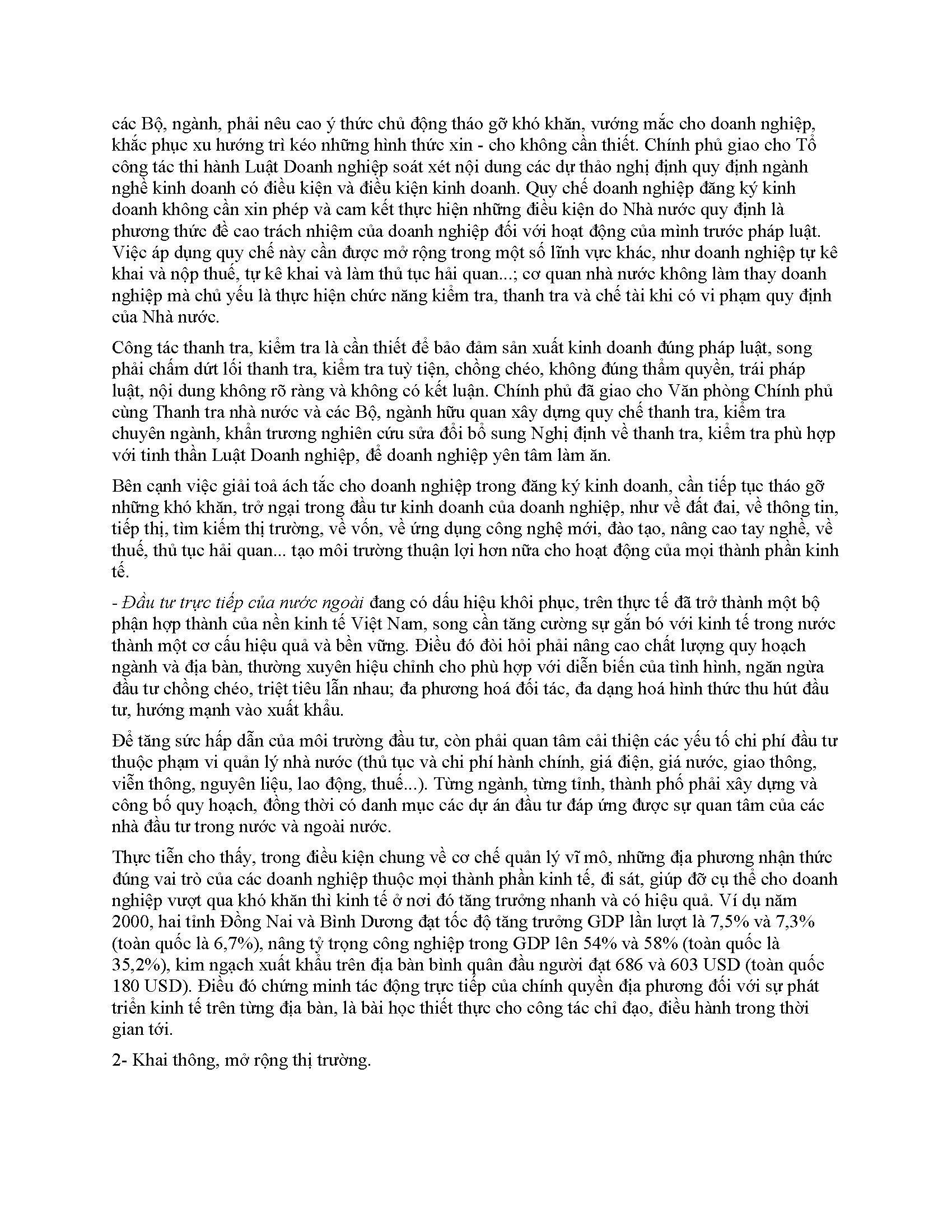 các Bộ, ngành, phải nêu cao ý thức chủ động tháo gỡ khó khăn, vướng mắc cho doanh nghiệp, khắc phục xu hướng trì kéo những hình thức xin - cho không cần thiết. Chính phủ giao cho Tổ công tác thi hành Luật Doanh nghiệp soát xét nội dung các dự thảo nghị định quy định ngành nghề kinh doanh có điều kiện và điều kiện kinh doanh. Quy chế doanh nghiệp đăng ký kinh doanh không cần xin phép và cam kết thực hiện những điều kiện do Nhà nước quy định là phương thức đề cao trách nhiệm của doanh nghiệp đối với hoạt động của mình trước pháp luật. Việc áp dụng quy chế này cần được mở rộng trong một số lĩnh vực khác, như doanh nghiệp tự kê khai và nộp thuế, tự kê khai và làm thủ tục hải quan...; cơ quan nhà nước không làm thay doanh nghiệp mà chủ yếu là thực hiện chức năng kiểm tra, thanh tra và chế tài khi có vi phạm quy định của Nhà nước.

Công tác thanh tra, kiểm tra là cần thiết để bảo đảm sản xuất kinh doanh đúng pháp luật, song phải chấm dứt lối thanh tra, kiểm tra tuỳ tiện, chồng chéo, không đúng thẩm quyền, trái pháp luật, nội dung không rõ ràng và không có kết luận. Chính phủ đã giao cho Văn phòng Chính phủ cùng Thanh tra nhà nước và các Bộ, ngành hữu quan xây dựng quy chế thanh tra, kiểm tra chuyên ngành, khẩn trương nghiên cứu sửa đổi bổ sung Nghị định về thanh tra, kiểm tra phù hợp với tinh thần Luật Doanh nghiệp, để doanh nghiệp yên tâm làm ăn.

Bên cạnh việc giải toả ách tắc cho doanh nghiệp trong đăng ký kinh doanh, cần tiếp tục tháo gỡ những khó khăn, trở ngại trong đầu tư kinh doanh của doanh nghiệp, như về đất đai, về thông tin, tiếp thị, tìm kiếm thị trường, về vốn, về ứng dụng công nghệ mới, đào tạo, nâng cao tay nghề, về thuế, thủ tục hải quan... tạo môi trường thuận lợi hơn nữa cho hoạt động của mọi thành phần kinh tế.

- Đầu tư trực tiếp của nước ngoài đang có dấu hiệu khôi phục, trên thực tế đã trở thành một bộ phận hợp thành của nền kinh tế Việt Nam, song cần tăng cường sự gắn bó với kinh tế trong nước thành một cơ cấu hiệu quả và bền vững. Điều đó đòi hỏi phải nâng cao chất lượng quy hoạch ngành và địa bàn, thường xuyên hiệu chỉnh cho phù hợp với diễn biến của tình hình, ngăn ngừa đầu tư chồng chéo, triệt tiêu lẫn nhau; đa phương hoá đối tác, đa dạng hoá hình thức thu hút đầu tư, hướng mạnh vào xuất khẩu.

Để tăng sức hấp dẫn của môi trường đầu tư, còn phải quan tâm cải thiện các yếu tố chi phí đầu tư thuộc phạm vi quản lý nhà nước (thủ tục và chi phí hành chính, giá điện, giá nước, giao thông, viễn thông, nguyên liệu, lao động, thuế...). Từng ngành, từng tỉnh, thành phố phải xây dựng và công bố quy hoạch, đồng thời có danh mục các dự án đầu tư đáp ứng được sự quan tâm của các nhà đầu tư trong nước và ngoài nước.

Thực tiễn cho thấy, trong điều kiện chung về cơ chế quản lý vĩ mô, những địa phương nhận thức đúng vai trò của các doanh nghiệp thuộc mọi thành phần kinh tế, đi sát, giúp đỡ cụ thể cho doanh nghiệp vượt qua khó khăn thì kinh tế ở nơi đó tăng trưởng nhanh và có hiệu quả. Ví dụ năm 2000, hai tỉnh Đồng Nai và Bình Dương đạt tốc độ tăng trưởng GDP lần lượt là 7,5% và 7,3% (toàn quốc là 6,7%), nâng tỷ trọng công nghiệp trong GDP lên 54% và 58% (toàn quốc là 35,2%), kim ngạch xuất khẩu trên địa bàn bình quân đầu người đạt 686 và 603 USD (toàn quốc 180 USD). Điều đó chứng minh tác động trực tiếp của chính quyền địa phương đối với sự phát triển kinh tế trên từng địa bàn, là bài học thiết thực cho công tác chỉ đạo, điều hành trong thời gian tới.

2- Khai thông, mở rộng thị trường.